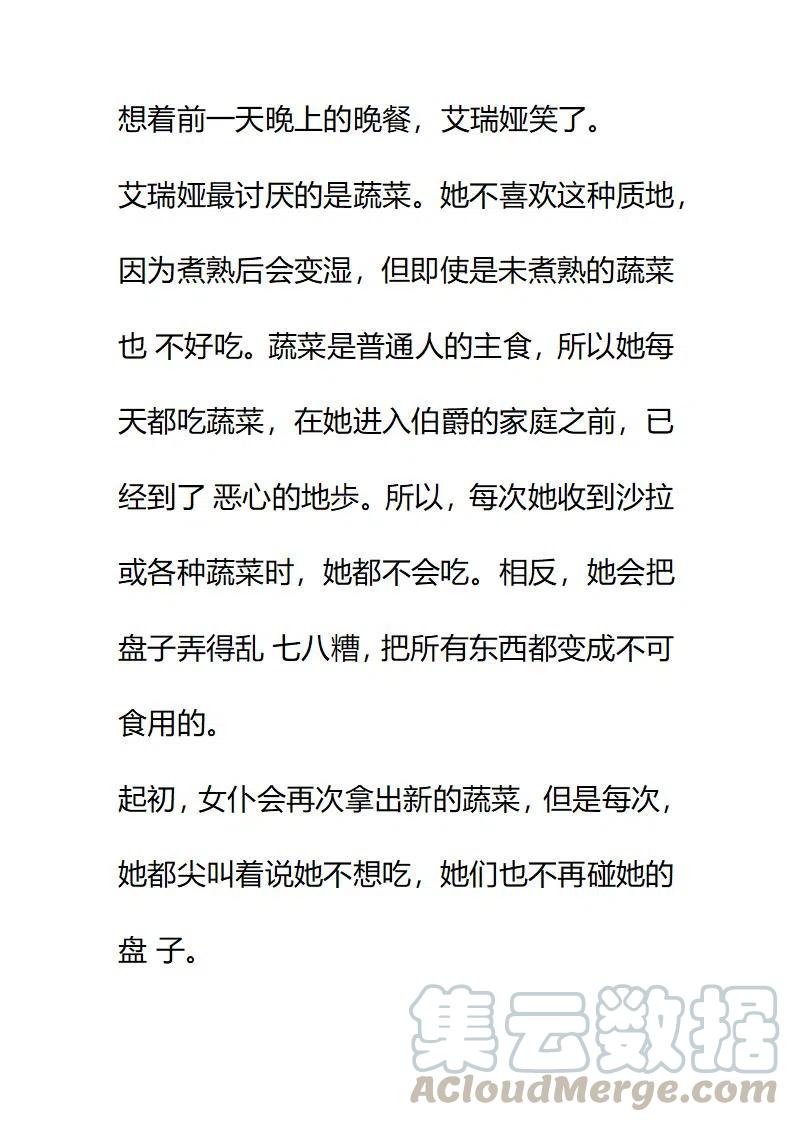 想着前一天晚上的晚餐，艾瑞娅笑了。

艾瑞娅最讨厌的是蔬菜。她不喜欢这种质地，因为煮熟后会变湿，但即使是未煮熟的蔬菜也 不好吃。蔬菜是普通人的主食，所以她每天都吃蔬菜，在她进入伯爵的家庭之前，已经到了 恶心的地步。所以，每次她收到沙拉或各种蔬菜时，她都不会吃。相反，她会把盘子弄得乱 七八糟，把所有东西都变成不可食用的。

起初，女仆会再次拿出新的蔬菜，但是每次，她都尖叫着说她不想吃，她们也不再碰她的盘 子。

集云数据
ACloudMerge.com